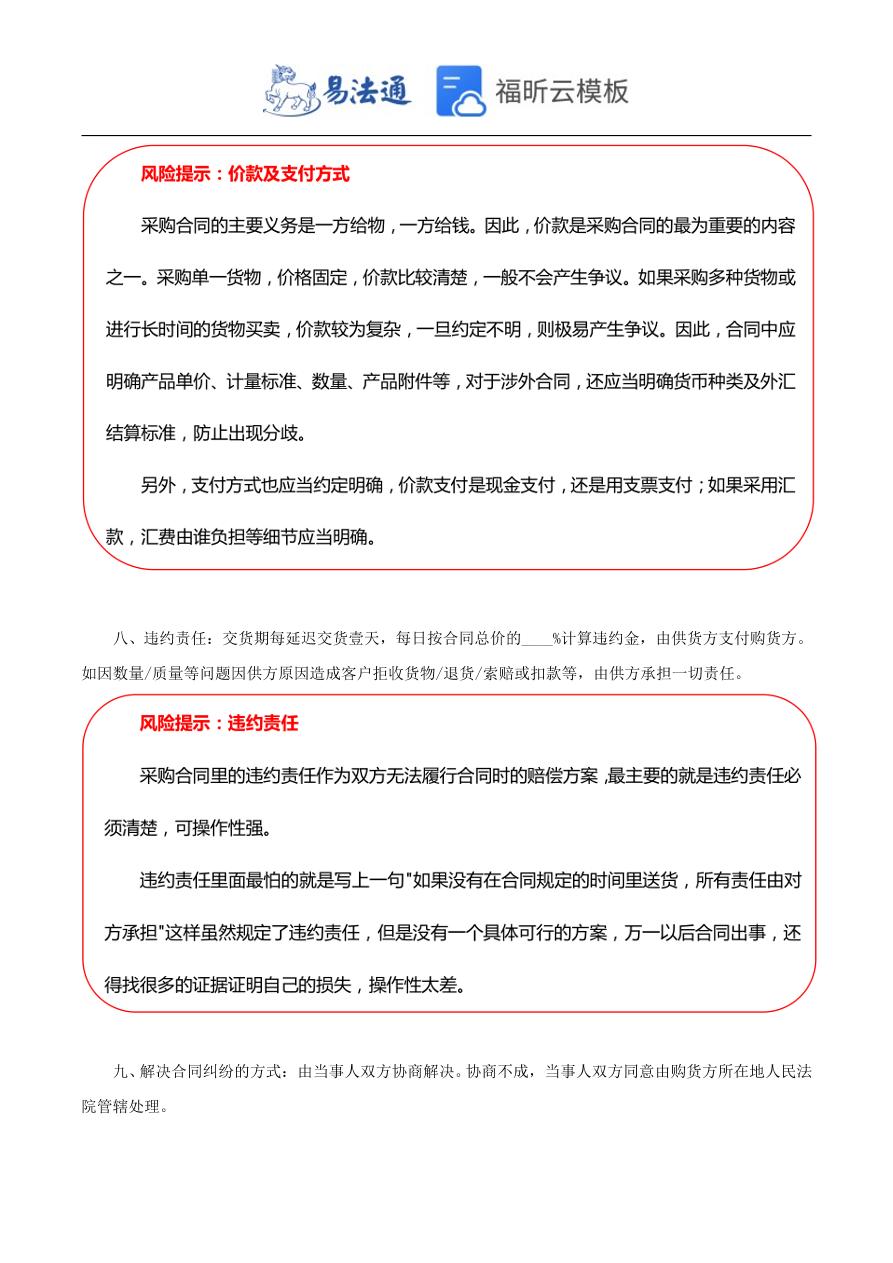 易法通 福昕云模板

风险提示：价款及支付方式

采购合同的主要义务是一方给物，一方给钱。因此，价款是采购合同的最为重要的内容之一。采购单一货物，价格固定，价款比较清楚，一般不会产生争议。如果采购多种货物或进行长时间的货物买卖，价款较为复杂，一旦约定不明，则极易产生争议。因此，合同中应明确产品单价、计量标准、数量、产品附件等，对于涉外合同，还应当明确货币种类及外汇结算标准，防止出现分歧。

另外，支付方式也应当约定明确，价款支付是现金支付，还是用支票支付；如果采用汇款，汇费由谁负担等细节应当明确。

八、违约责任：交货期每延迟交货壹天，每日按合同总价的____%计算违约金，由供货方支付购货方。如因数量/质量等问题因供方原因造成客户拒收货物/退货/索赔或扣款等，由供方承担一切责任。

风险提示：违约责任

采购合同里的违约责任作为双方无法履行合同时的赔偿方案，最主要的就是违约责任必须清楚，可操作性强。

违约责任里面最怕的就是写上一句"如果没有在合同规定的时间里送货，所有责任由对方承担"这样虽然规定了违约责任，但是没有一个具体可行的方案，万一以后合同出事，还得找很多的证据证明自己的损失，操作性太差。

九、解决合同纠纷的方式：由当事人双方协商解决。协商不成，当事人双方同意由购货方所在地人民法院管辖处理。